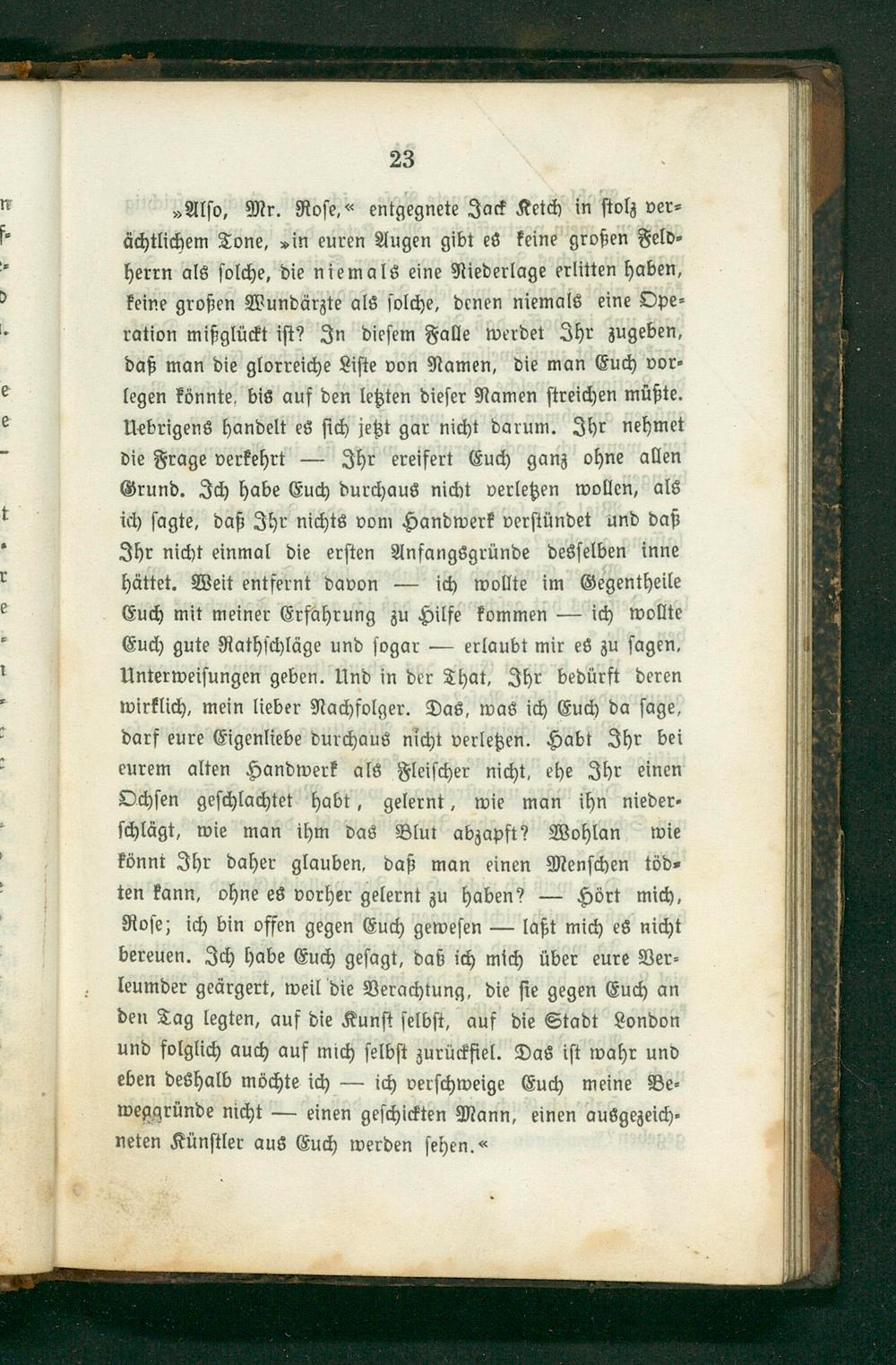 23

»Also, Mr. Rose,« entgegnete Jack Ketch in stolz verächtlichem Tone, »in euren Augen gibt es keine großen Feldherrn als solche, die niemals eine Niederlage erlitten haben, keine großen Wundärzte als solche, denen niemals eine Operation mißglückt ist? In diesem Falle werdet Ihr zugeben, daß man die glorreiche Liste von Namen, die man Euch vorlegen könnte, bis auf den letzten dieser Namen streichen müßte. Uebrigens handelt es sich jetzt gar nicht darum. Ihr nehmet die Frage verkehrt — Ihr ereifert Euch ganz ohne allen Grund. Ich habe Euch durchaus nicht verletzen wollen, als ich sagte, daß Ihr nichts vom Handwerk verstündet und daß Ihr nicht einmal die ersten Anfangsgründe desselben inne hättet. Weit entfernt davon — ich wollte im Gegentheile Euch mit meiner Erfahrung zu Hilfe kommen — ich wollte Euch gute Rathschläge und sogar — erlaubt mir es zu sagen, Unterweisungen geben. Und in der That, Ihr bedürft deren wirklich, mein lieber Nachfolger. Das, was ich Euch da sage, darf eure Eigenliebe durchaus nicht verletzen. Habt Ihr bei eurem alten Handwerk als Fleischer nicht, ehe Ihr einen Ochsen geschlachtet habt, gelernt, wie man ihn niederschlägt, wie man ihm das Blut abzapft? Wohlan wie könnt Ihr daher glauben, daß man einen Menschen tödten kann, ohne es vorher gelernt zu haben? — Hört mich, Rose; ich bin offen gegen Euch gewesen — laßt mich es nicht bereuen. Ich habe Euch gesagt, daß ich mich über eure Verleumder geärgert, weil die Verachtung, die sie gegen Euch an den Tag legten, auf die Kunst selbst, auf die Stadt London und folglich auch auf mich selbst zurückfiel. Das ist wahr und eben deshalb möchte ich — ich verschweige Euch meine Beweggründe nicht — einen geschickten Mann, einen ausgezeichneten Künstler aus Euch werden sehen.«